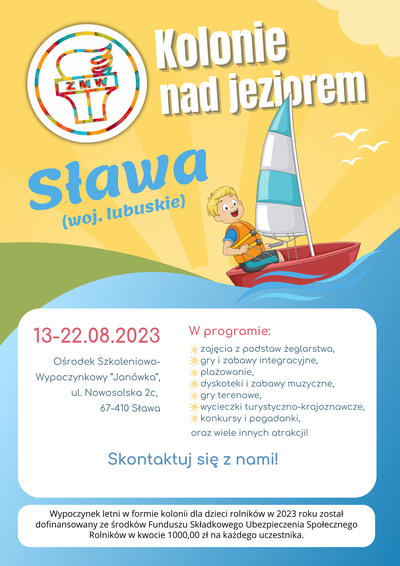 ZMW

Kolonie nad jeziorem

Sława
(woj. lubuskie)

13-22.08.2023

Ośrodek Szkoleniowo-Wypoczynkowy "Janówka", ul. Nowosolska 2c, 67-410 Sława

W programie:
zajęcia z podstaw żeglarstwa,
gry i zabawy integracyjne,
plażowanie,
dyskoteki i zabawy muzyczne,
gry terenowe,
wycieczki turystyczno-krajoznawcze,
konkursy i pogadanki,
oraz wiele innych atrakcji!

Skontaktuj się z nami!

Wypoczynek letni w formie kolonii dla dzieci rolników w 2023 roku został dofinansowany ze środków Funduszu Składkowego Ubezpieczenia Społecznego Rolników w kwocie 1000,00 zł na każdego uczestnika.